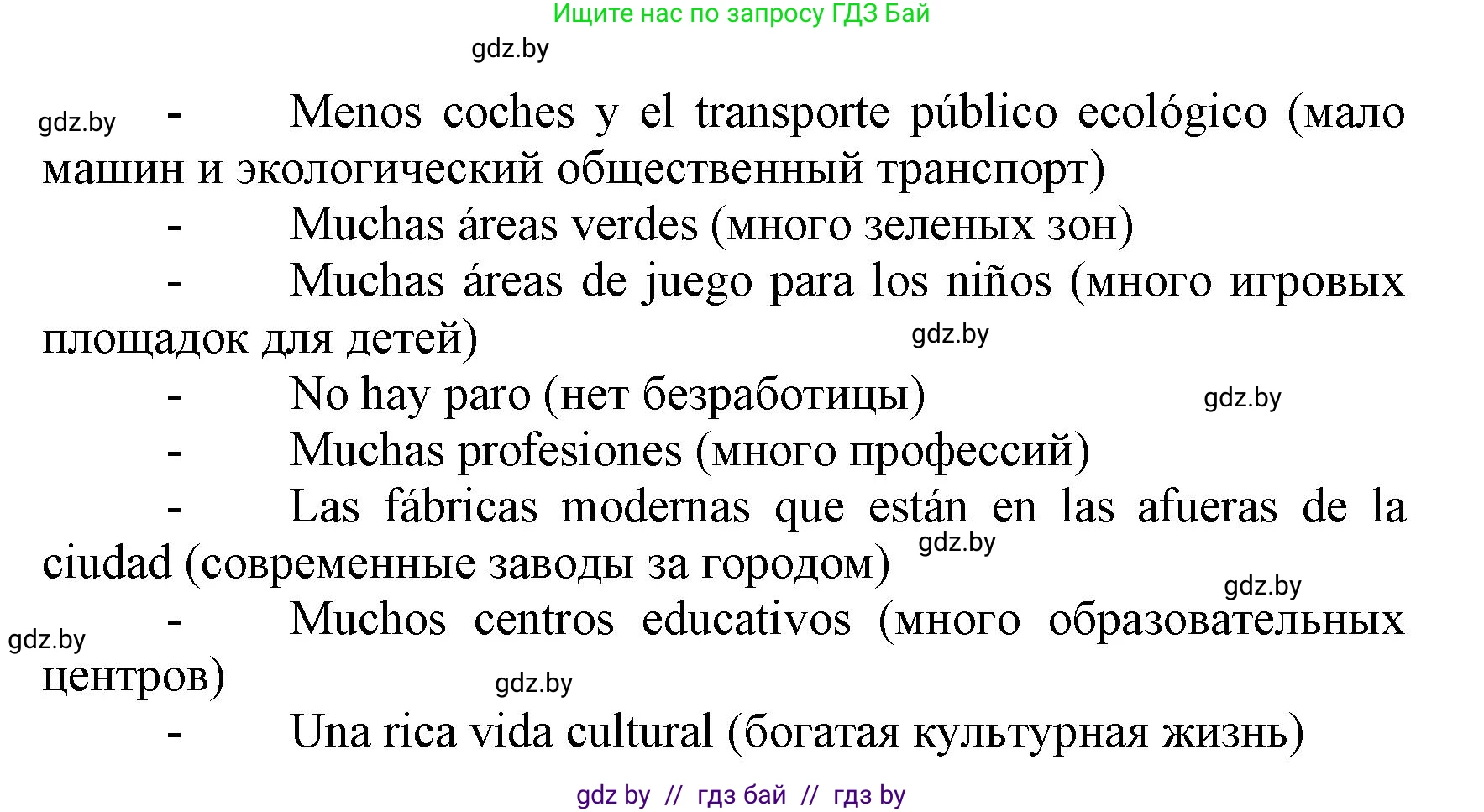 Ищите нас по запросу ГДЗ Бай

gdz.by

gdz.by

- Menos coches y el transporte público ecológico (мало машин и экологический общественный транспорт)
- Muchas áreas verdes (много зеленых зон)
- Muchas áreas de juego para los niños (много игровых площадок для детей)

gdz.by

- No hay paro (нет безработицы)

gdz.by

- Muchas profesiones (много профессий)
- Las fábricas modernas que están en las afueras de la ciudad (современные заводы за городом)

gdz.by

gdz.by

- Muchos centros educativos (много образовательных центров)

gdz.by

gdz.by

- Una rica vida cultural (богатая культурная жизнь)

gdz by // гдз бай // гдз by